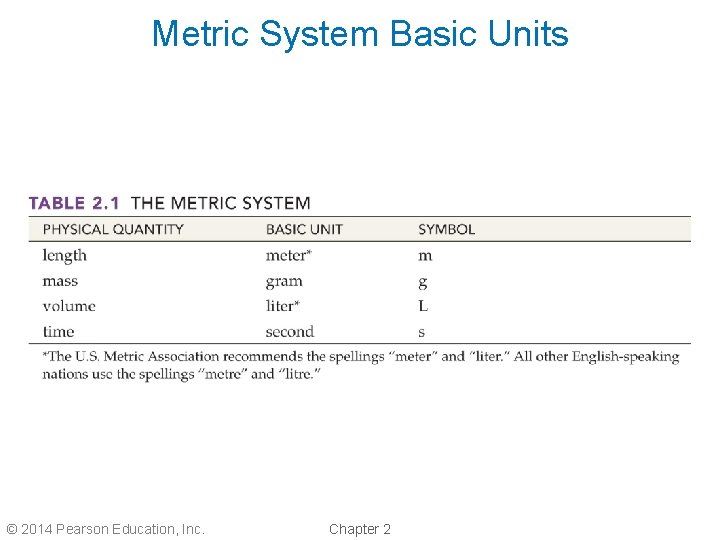 Metric System Basic Units

TABLE 2.1 THE METRIC SYSTEM

| PHYSICAL QUANTITY | BASIC UNIT | SYMBOL |
|---|---|---|
| length | meter* | m |
| mass | gram | g |
| volume | liter* | L |
| time | second | s |

*The U.S. Metric Association recommends the spellings "meter" and "liter." All other English-speaking nations use the spellings "metre" and "litre."

© 2014 Pearson Education, Inc.

Chapter 2